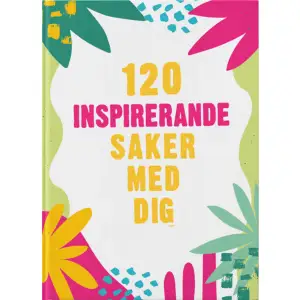 120
INSPIRERANDE
SAKER
MED
DIG